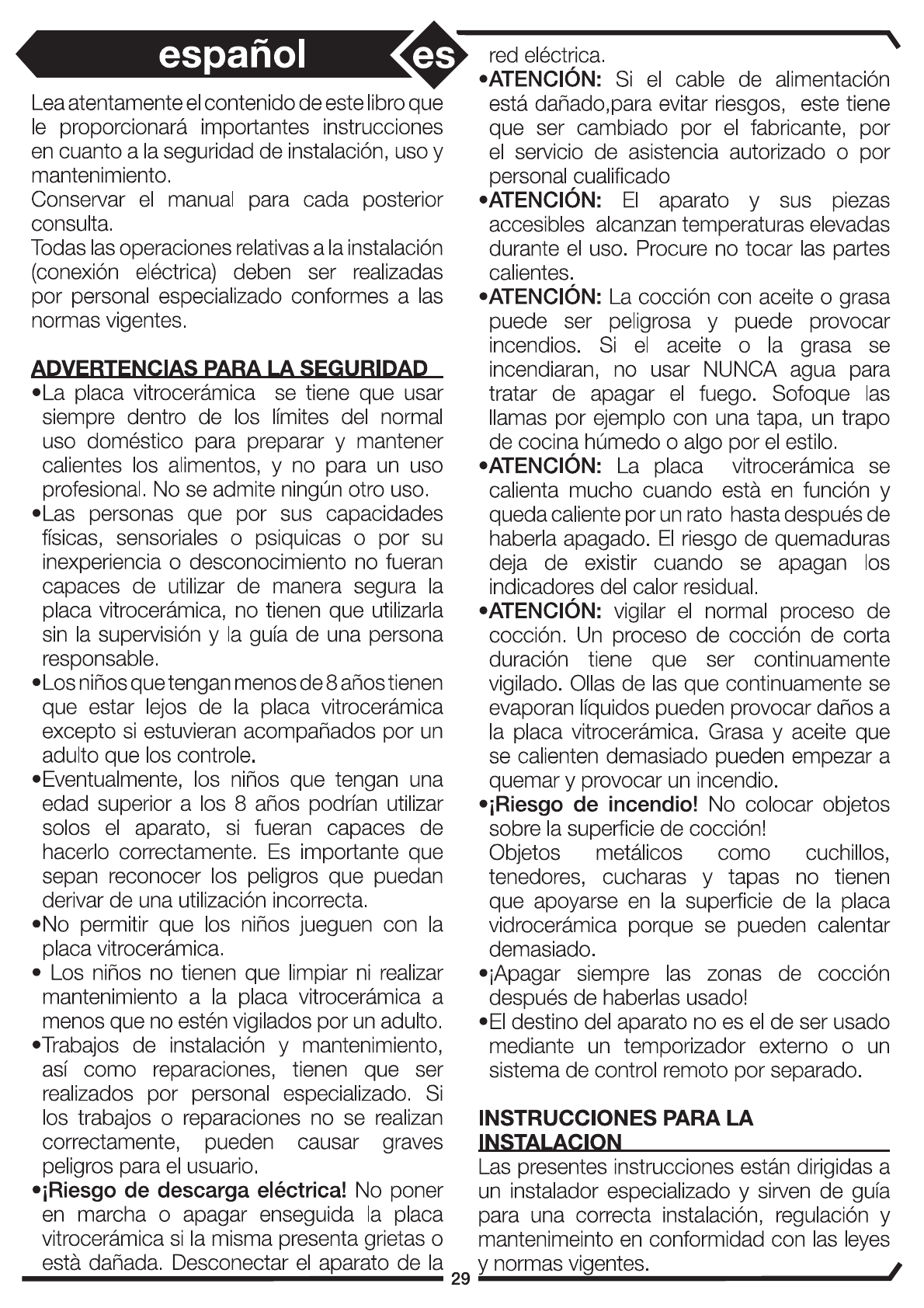 español es

Lea atentamente el contenido de este libro que le proporcionará importantes instrucciones en cuanto a la seguridad de instalación, uso y mantenimiento.
Conservar el manual para cada posterior consulta.
Todas las operaciones relativas a la instalación (conexión eléctrica) deben ser realizadas por personal especializado conformes a las normas vigentes.

ADVERTENCIAS PARA LA SEGURIDAD
•La placa vitrocerámica se tiene que usar siempre dentro de los límites del normal uso doméstico para preparar y mantener calientes los alimentos, y no para un uso profesional. No se admite ningún otro uso.
•Las personas que por sus capacidades físicas, sensoriales o psiquicas o por su inexperiencia o desconocimiento no fueran capaces de utilizar de manera segura la placa vitrocerámica, no tienen que utilizarla sin la supervisión y la guía de una persona responsable.
•Los niños que tengan menos de 8 años tienen que estar lejos de la placa vitrocerámica excepto si estuvieran acompañados por un adulto que los controle.
•Eventualmente, los niños que tengan una edad superior a los 8 años podrían utilizar solos el aparato, si fueran capaces de hacerlo correctamente. Es importante que sepan reconocer los peligros que puedan derivar de una utilización incorrecta.
•No permitir que los niños jueguen con la placa vitrocerámica.
• Los niños no tienen que limpiar ni realizar mantenimiento a la placa vitrocerámica a menos que no estén vigilados por un adulto.
•Trabajos de instalación y mantenimiento, así como reparaciones, tienen que ser realizados por personal especializado. Si los trabajos o reparaciones no se realizan correctamente, pueden causar graves peligros para el usuario.
•¡Riesgo de descarga eléctrica! No poner en marcha o apagar enseguida la placa vitrocerámica si la misma presenta grietas o està dañada. Desconectar el aparato de la red eléctrica.
•ATENCIÓN: Si el cable de alimentación está dañado,para evitar riesgos, este tiene que ser cambiado por el fabricante, por el servicio de asistencia autorizado o por personal cualificado
•ATENCIÓN: El aparato y sus piezas accesibles alcanzan temperaturas elevadas durante el uso. Procure no tocar las partes calientes.
•ATENCIÓN: La cocción con aceite o grasa puede ser peligrosa y puede provocar incendios. Si el aceite o la grasa se incendiaran, no usar NUNCA agua para tratar de apagar el fuego. Sofoque las llamas por ejemplo con una tapa, un trapo de cocina húmedo o algo por el estilo.
•ATENCIÓN: La placa vitrocerámica se calienta mucho cuando està en función y queda caliente por un rato hasta después de haberla apagado. El riesgo de quemaduras deja de existir cuando se apagan los indicadores del calor residual.
•ATENCIÓN: vigilar el normal proceso de cocción. Un proceso de cocción de corta duración tiene que ser continuamente vigilado. Ollas de las que continuamente se evaporan líquidos pueden provocar daños a la placa vitrocerámica. Grasa y aceite que se calienten demasiado pueden empezar a quemar y provocar un incendio.
•¡Riesgo de incendio! No colocar objetos sobre la superficie de cocción!
Objetos metálicos como cuchillos, tenedores, cucharas y tapas no tienen que apoyarse en la superficie de la placa vidrocerámica porque se pueden calentar demasiado.
•¡Apagar siempre las zonas de cocción después de haberlas usado!
•El destino del aparato no es el de ser usado mediante un temporizador externo o un sistema de control remoto por separado.

INSTRUCCIONES PARA LA INSTALACION
Las presentes instrucciones están dirigidas a un instalador especializado y sirven de guía para una correcta instalación, regulación y mantenimeinto en conformidad con las leyes y normas vigentes.

29